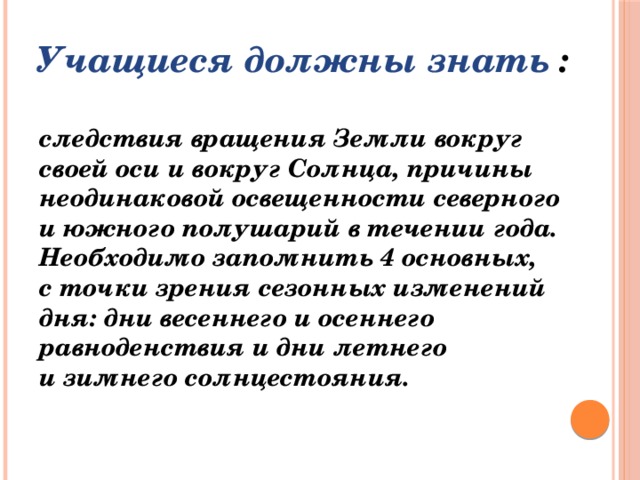 Учащиеся должны знать :

следствия вращения Земли вокруг своей оси и вокруг Солнца, причины неодинаковой освещенности северного и южного полушарий в течении года. Необходимо запомнить 4 основных, с точки зрения сезонных изменений дня: дни весеннего и осеннего равноденствия и дни летнего и зимнего солнцестояния.